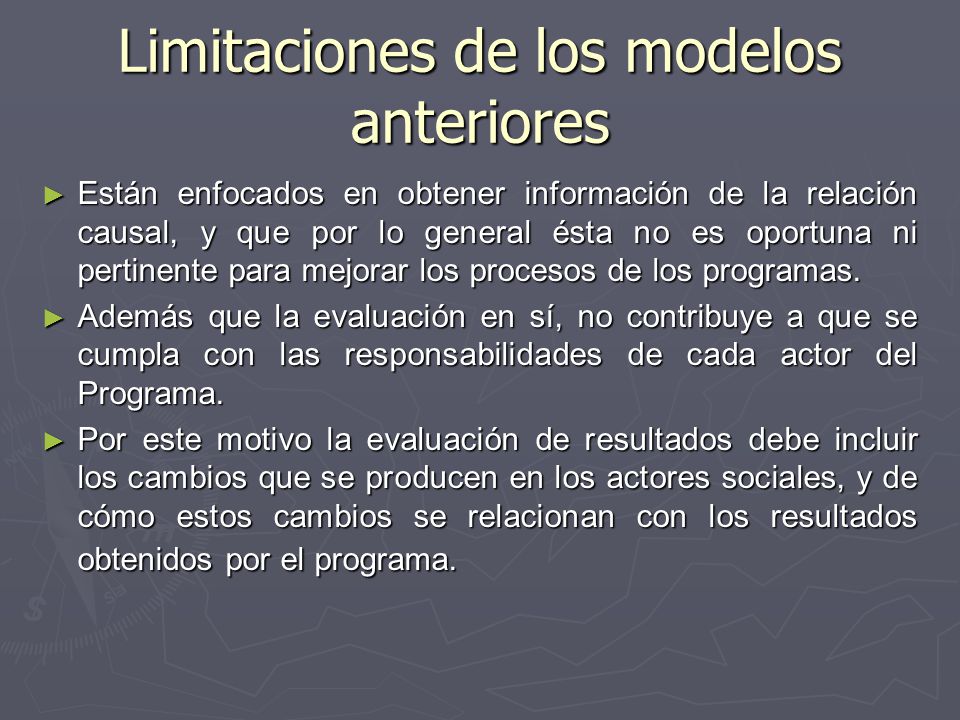 Limitaciones de los modelos anteriores

► Están enfocados en obtener información de la relación causal, y que por lo general ésta no es oportuna ni pertinente para mejorar los procesos de los programas.

► Además que la evaluación en sí, no contribuye a que se cumpla con las responsabilidades de cada actor del Programa.

► Por este motivo la evaluación de resultados debe incluir los cambios que se producen en los actores sociales, y de cómo estos cambios se relacionan con los resultados obtenidos por el programa.